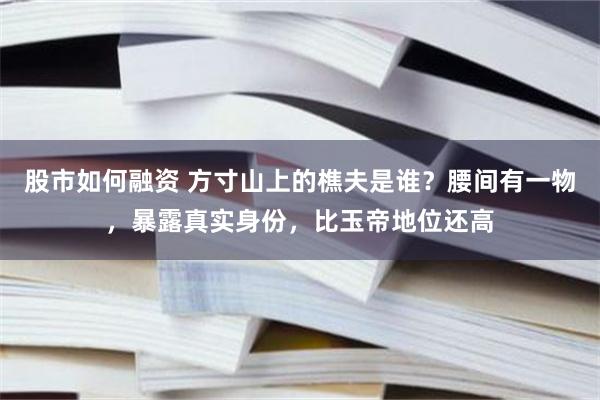 股市如何融资 方寸山上的樵夫是谁？腰间有一物，暴露真实身份，比玉帝地位还高